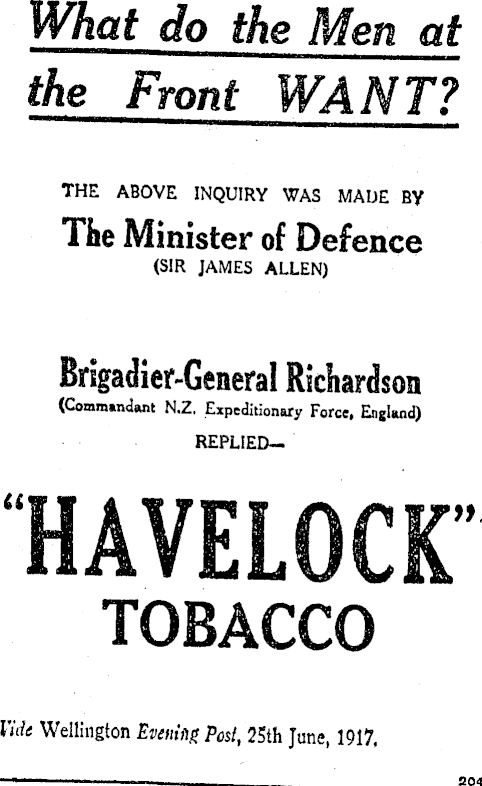 What do the Men at the Front WANT?

THE ABOVE INQUIRY WAS MADE BY

The Minister of Defence
(SIR JAMES ALLEN)

Brigadier-General Richardson
(Commandant N.Z. Expeditionary Force, England)
REPLIED—

"HAVELOCK"
TOBACCO

Vide Wellington Evening Post, 25th June, 1917.

204